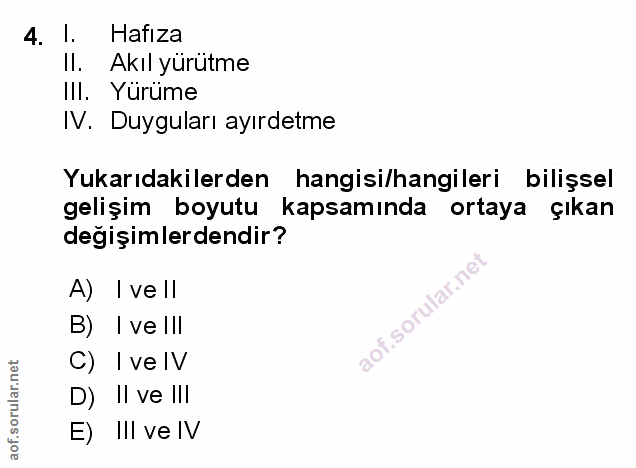 4. I. Hafıza
II. Akıl yürütme
III. Yürüme
IV. Duyguları ayırdetme

Yukarıdakilerden hangisi/hangileri bilişsel gelişim boyutu kapsamında ortaya çıkan değişimlerdendir?

A) I ve II
B) I ve III
C) I ve IV
D) II ve III
E) III ve IV

aof.sorular.net